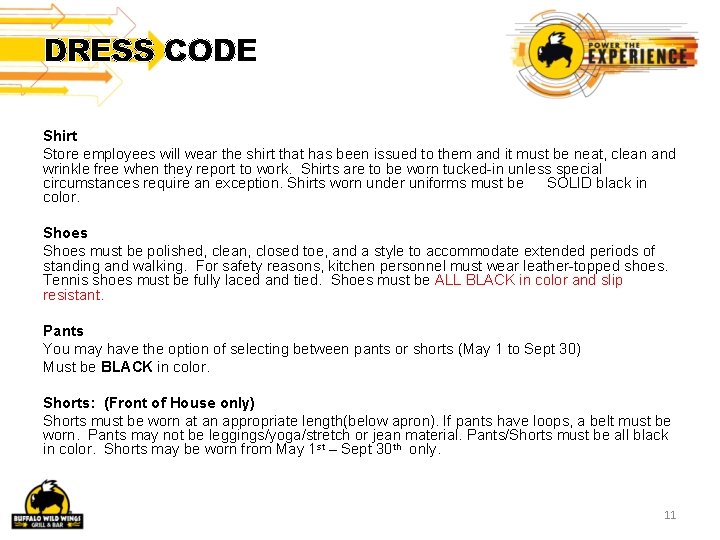 DRESS CODE

POWER THE EXPERIENCE

Shirt
Store employees will wear the shirt that has been issued to them and it must be neat, clean and wrinkle free when they report to work. Shirts are to be worn tucked-in unless special circumstances require an exception. Shirts worn under uniforms must be SOLID black in color.

Shoes
Shoes must be polished, clean, closed toe, and a style to accommodate extended periods of standing and walking. For safety reasons, kitchen personnel must wear leather-topped shoes. Tennis shoes must be fully laced and tied. Shoes must be ALL BLACK in color and slip resistant.

Pants
You may have the option of selecting between pants or shorts (May 1 to Sept 30)
Must be BLACK in color.

Shorts: (Front of House only)
Shorts must be worn at an appropriate length(below apron). If pants have loops, a belt must be worn. Pants may not be leggings/yoga/stretch or jean material. Pants/Shorts must be all black in color. Shorts may be worn from May 1$^{st}$ – Sept 30$^{th}$ only.

BUFFALO WILD WINGS GRILL & BAR

11